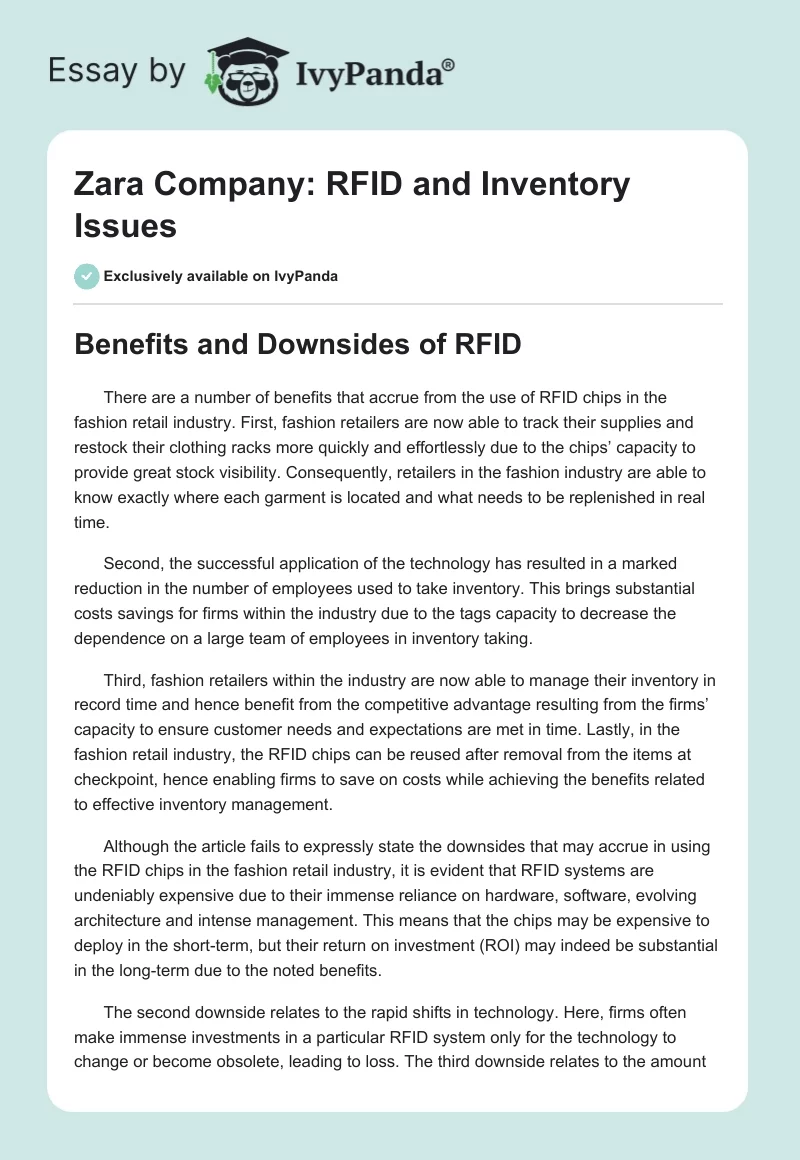 Essay by IvyPanda®

Zara Company: RFID and Inventory Issues

Exclusively available on IvyPanda

Benefits and Downsides of RFID

There are a number of benefits that accrue from the use of RFID chips in the fashion retail industry. First, fashion retailers are now able to track their supplies and restock their clothing racks more quickly and effortlessly due to the chips' capacity to provide great stock visibility. Consequently, retailers in the fashion industry are able to know exactly where each garment is located and what needs to be replenished in real time.

Second, the successful application of the technology has resulted in a marked reduction in the number of employees used to take inventory. This brings substantial costs savings for firms within the industry due to the tags capacity to decrease the dependence on a large team of employees in inventory taking.

Third, fashion retailers within the industry are now able to manage their inventory in record time and hence benefit from the competitive advantage resulting from the firms' capacity to ensure customer needs and expectations are met in time. Lastly, in the fashion retail industry, the RFID chips can be reused after removal from the items at checkpoint, hence enabling firms to save on costs while achieving the benefits related to effective inventory management.

Although the article fails to expressly state the downsides that may accrue in using the RFID chips in the fashion retail industry, it is evident that RFID systems are undeniably expensive due to their immense reliance on hardware, software, evolving architecture and intense management. This means that the chips may be expensive to deploy in the short-term, but their return on investment (ROI) may indeed be substantial in the long-term due to the noted benefits.

The second downside relates to the rapid shifts in technology. Here, firms often make immense investments in a particular RFID system only for the technology to change or become obsolete, leading to loss. The third downside relates to the amount